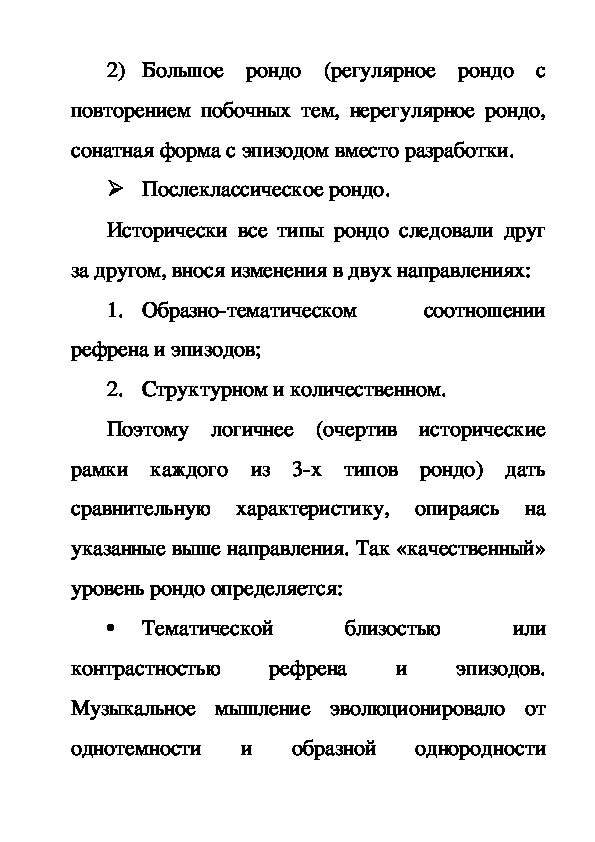 2) Большое рондо (регулярное рондо с повторением побочных тем, нерегулярное рондо, сонатная форма с эпизодом вместо разработки.

➢ Послеклассическое рондо.

Исторически все типы рондо следовали друг за другом, внося изменения в двух направлениях:

1. Образно-тематическом соотношении рефрена и эпизодов;

2. Структурном и количественном.

Поэтому логичнее (очертив исторические рамки каждого из 3-х типов рондо) дать сравнительную характеристику, опираясь на указанные выше направления. Так «качественный» уровень рондо определяется:

• Тематической близостью или контрастностью рефрена и эпизодов. Музыкальное мышление эволюционировало от однотемности и образной однородности